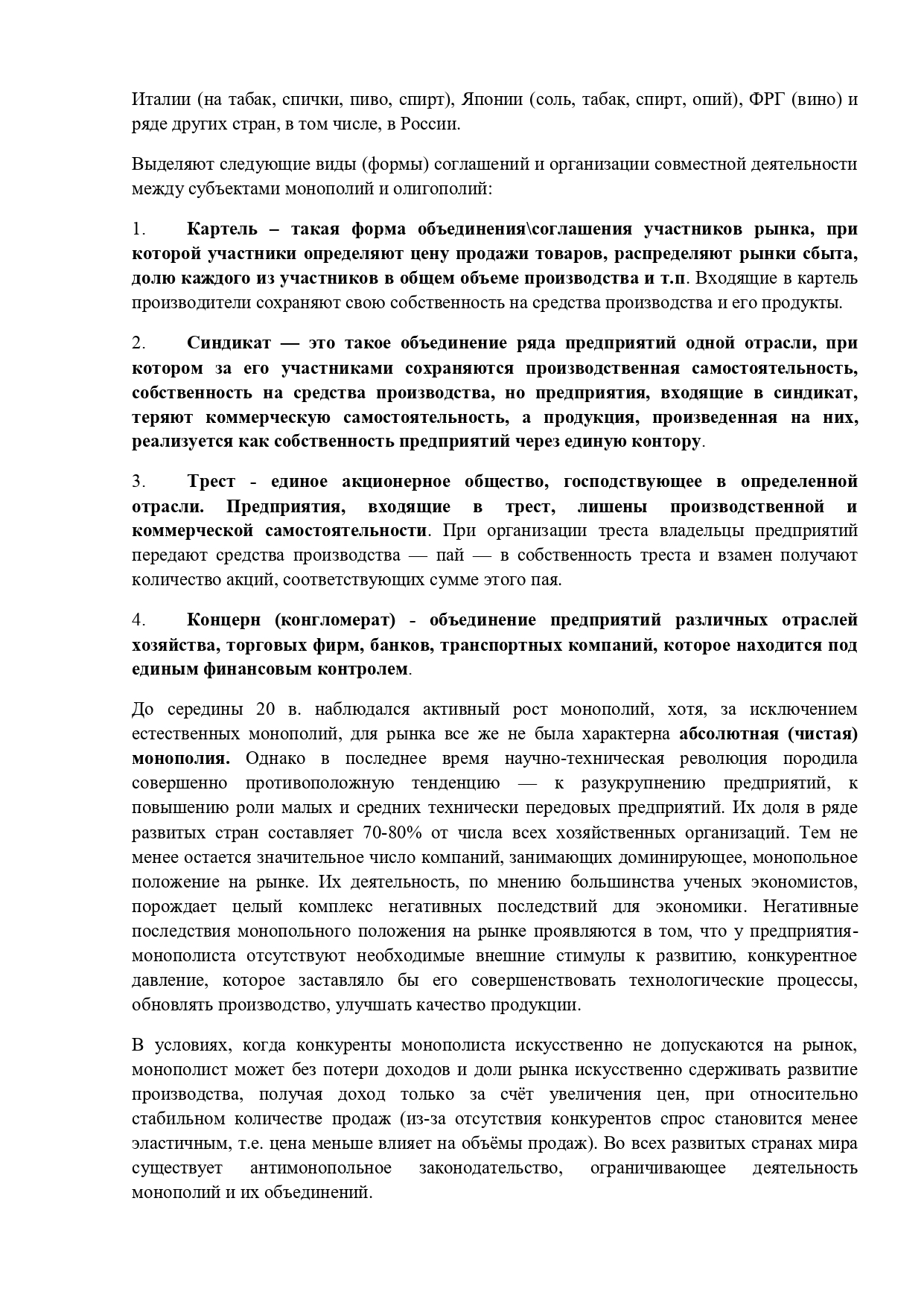 Италии (на табак, спички, пиво, спирт), Японии (соль, табак, спирт, опий), ФРГ (вино) и ряде других стран, в том числе, в России.

Выделяют следующие виды (формы) соглашений и организации совместной деятельности между субъектами монополий и олигополий:

1. Картель – такая форма объединения\соглашения участников рынка, при которой участники определяют цену продажи товаров, распределяют рынки сбыта, долю каждого из участников в общем объеме производства и т.п. Входящие в картель производители сохраняют свою собственность на средства производства и его продукты.

2. Синдикат — это такое объединение ряда предприятий одной отрасли, при котором за его участниками сохраняются производственная самостоятельность, собственность на средства производства, но предприятия, входящие в синдикат, теряют коммерческую самостоятельность, а продукция, произведенная на них, реализуется как собственность предприятий через единую контору.

3. Трест - единое акционерное общество, господствующее в определенной отрасли. Предприятия, входящие в трест, лишены производственной и коммерческой самостоятельности. При организации треста владельцы предприятий передают средства производства — пай — в собственность треста и взамен получают количество акций, соответствующих сумме этого пая.

4. Концерн (конгломерат) - объединение предприятий различных отраслей хозяйства, торговых фирм, банков, транспортных компаний, которое находится под единым финансовым контролем.

До середины 20 в. наблюдался активный рост монополий, хотя, за исключением естественных монополий, для рынка все же не была характерна абсолютная (чистая) монополия. Однако в последнее время научно-техническая революция породила совершенно противоположную тенденцию — к разукрупнению предприятий, к повышению роли малых и средних технически передовых предприятий. Их доля в ряде развитых стран составляет 70-80% от числа всех хозяйственных организаций. Тем не менее остается значительное число компаний, занимающих доминирующее, монопольное положение на рынке. Их деятельность, по мнению большинства ученых экономистов, порождает целый комплекс негативных последствий для экономики. Негативные последствия монопольного положения на рынке проявляются в том, что у предприятия-монополиста отсутствуют необходимые внешние стимулы к развитию, конкурентное давление, которое заставляло бы его совершенствовать технологические процессы, обновлять производство, улучшать качество продукции.

В условиях, когда конкуренты монополиста искусственно не допускаются на рынок, монополист может без потери доходов и доли рынка искусственно сдерживать развитие производства, получая доход только за счёт увеличения цен, при относительно стабильном количестве продаж (из-за отсутствия конкурентов спрос становится менее эластичным, т.е. цена меньше влияет на объёмы продаж). Во всех развитых странах мира существует антимонопольное законодательство, ограничивающее деятельность монополий и их объединений.